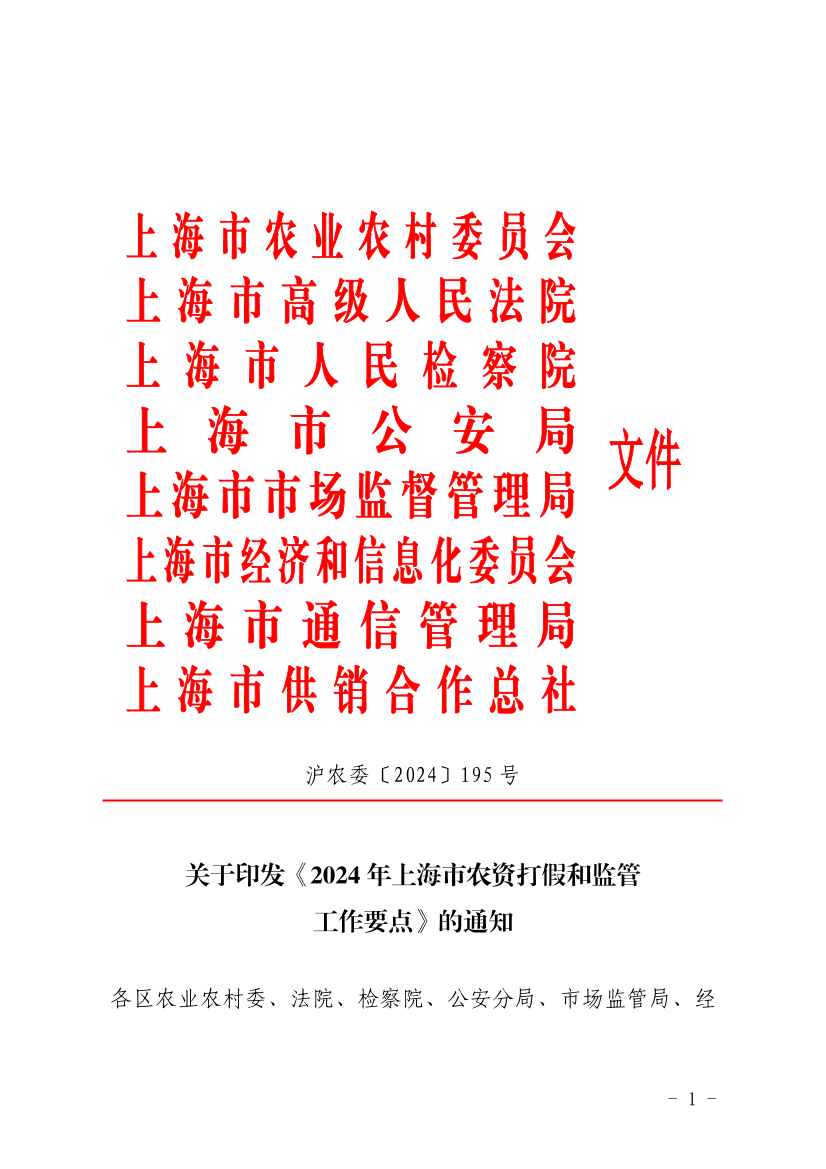 上海市农业农村委员会
上海市高级人民法院
上海市人民检察院
上海市公安局
上海市市场监督管理局
上海市经济和信息化委员会
上海市通信管理局
上海市供销合作总社
文件

沪农委〔2024〕195号

关于印发《2024年上海市农资打假和监管工作要点》的通知

各区农业农村委、法院、检察院、公安分局、市场监管局、经

- 1 -